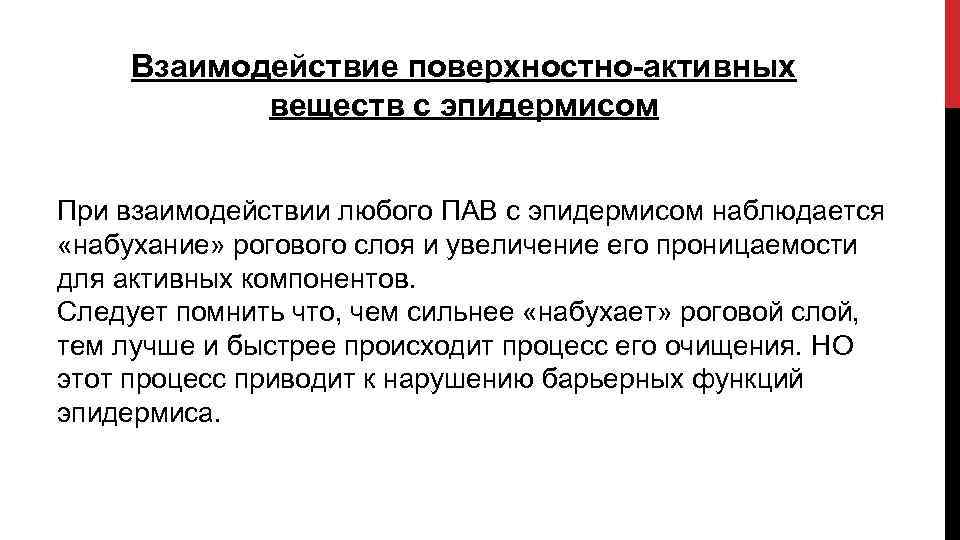 Взаимодействие поверхностно-активных веществ с эпидермисом

При взаимодействии любого ПАВ с эпидермисом наблюдается «набухание» рогового слоя и увеличение его проницаемости для активных компонентов.
Следует помнить что, чем сильнее «набухает» роговой слой, тем лучше и быстрее происходит процесс его очищения. НО этот процесс приводит к нарушению барьерных функций эпидермиса.